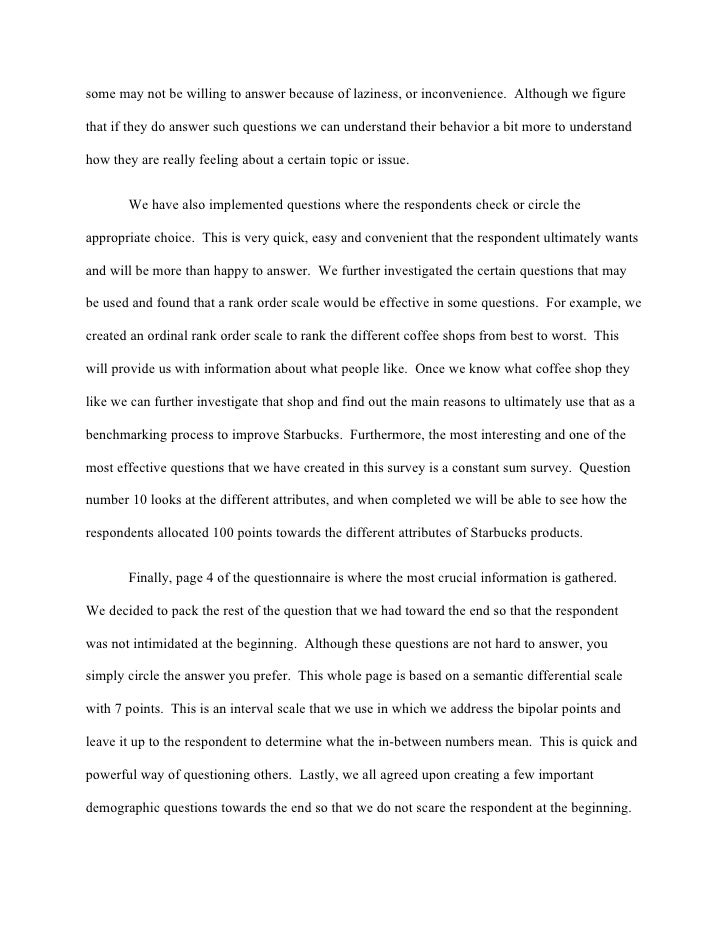 some may not be willing to answer because of laziness, or inconvenience. Although we figure that if they do answer such questions we can understand their behavior a bit more to understand how they are really feeling about a certain topic or issue.

We have also implemented questions where the respondents check or circle the appropriate choice. This is very quick, easy and convenient that the respondent ultimately wants and will be more than happy to answer. We further investigated the certain questions that may be used and found that a rank order scale would be effective in some questions. For example, we created an ordinal rank order scale to rank the different coffee shops from best to worst. This will provide us with information about what people like. Once we know what coffee shop they like we can further investigate that shop and find out the main reasons to ultimately use that as a benchmarking process to improve Starbucks. Furthermore, the most interesting and one of the most effective questions that we have created in this survey is a constant sum survey. Question number 10 looks at the different attributes, and when completed we will be able to see how the respondents allocated 100 points towards the different attributes of Starbucks products.

Finally, page 4 of the questionnaire is where the most crucial information is gathered. We decided to pack the rest of the question that we had toward the end so that the respondent was not intimidated at the beginning. Although these questions are not hard to answer, you simply circle the answer you prefer. This whole page is based on a semantic differential scale with 7 points. This is an interval scale that we use in which we address the bipolar points and leave it up to the respondent to determine what the in-between numbers mean. This is quick and powerful way of questioning others. Lastly, we all agreed upon creating a few important demographic questions towards the end so that we do not scare the respondent at the beginning.